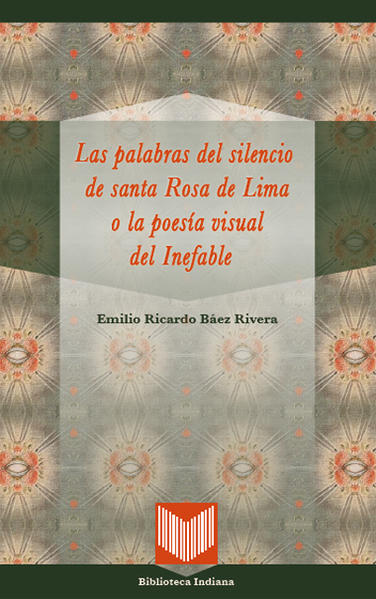 Las palabras del silencio de santa Rosa de Lima o la poesía visual del Inefable

Emilio Ricardo Báez Rivera

Biblioteca Indiana